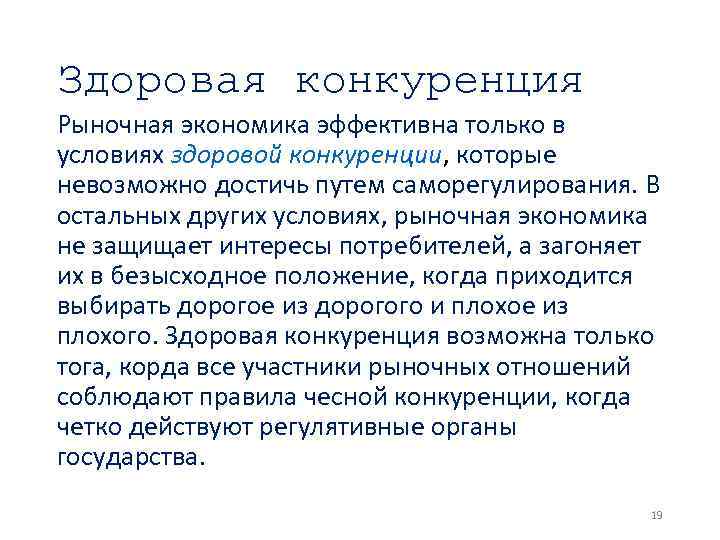 Здоровая конкуренция

Рыночная экономика эффективна только в условиях здоровой конкуренции, которые невозможно достичь путем саморегулирования. В остальных других условиях, рыночная экономика не защищает интересы потребителей, а загоняет их в безысходное положение, когда приходится выбирать дорогое из дорогого и плохое из плохого. Здоровая конкуренция возможна только тога, корда все участники рыночных отношений соблюдают правила чесной конкуренции, когда четко действуют регулятивные органы государства.

19